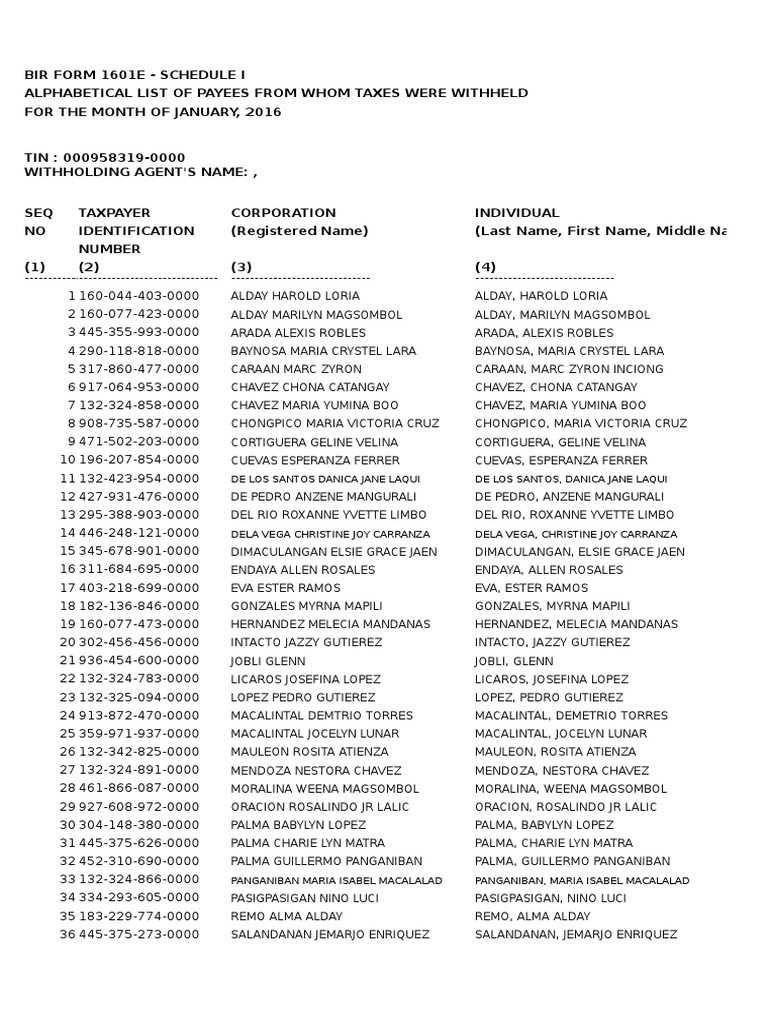 BIR FORM 1601E - SCHEDULE I
ALPHABETICAL LIST OF PAYEES FROM WHOM TAXES WERE WITHHELD
FOR THE MONTH OF JANUARY, 2016

TIN : 000958319-0000
WITHHOLDING AGENT'S NAME: ,

| SEQ NO (1) | TAXPAYER IDENTIFICATION NUMBER (2) | CORPORATION (Registered Name) (3) | INDIVIDUAL (Last Name, First Name, Middle Na (4) |
|---|---|---|---|
| 1 | 160-044-403-0000 | ALDAY HAROLD LORIA | ALDAY, HAROLD LORIA |
| 2 | 160-077-423-0000 | ALDAY MARILYN MAGSOMBOL | ALDAY, MARILYN MAGSOMBOL |
| 3 | 445-355-993-0000 | ARADA ALEXIS ROBLES | ARADA, ALEXIS ROBLES |
| 4 | 290-118-818-0000 | BAYNOSA MARIA CRYSTEL LARA | BAYNOSA, MARIA CRYSTEL LARA |
| 5 | 317-860-477-0000 | CARAAN MARC ZYRON | CARAAN, MARC ZYRON INCIONG |
| 6 | 917-064-953-0000 | CHAVEZ CHONA CATANGAY | CHAVEZ, CHONA CATANGAY |
| 7 | 132-324-858-0000 | CHAVEZ MARIA YUMINA BOO | CHAVEZ, MARIA YUMINA BOO |
| 8 | 908-735-587-0000 | CHONGPICO MARIA VICTORIA CRUZ | CHONGPICO, MARIA VICTORIA CRUZ |
| 9 | 471-502-203-0000 | CORTIGUERA GELINE VELINA | CORTIGUERA, GELINE VELINA |
| 10 | 196-207-854-0000 | CUEVAS ESPERANZA FERRER | CUEVAS, ESPERANZA FERRER |
| 11 | 132-423-954-0000 | DE LOS SANTOS DANICA JANE LAQUI | DE LOS SANTOS, DANICA JANE LAQUI |
| 12 | 427-931-476-0000 | DE PEDRO ANZENE MANGURALI | DE PEDRO, ANZENE MANGURALI |
| 13 | 295-388-903-0000 | DEL RIO ROXANNE YVETTE LIMBO | DEL RIO, ROXANNE YVETTE LIMBO |
| 14 | 446-248-121-0000 | DELA VEGA CHRISTINE JOY CARRANZA | DELA VEGA, CHRISTINE JOY CARRANZA |
| 15 | 345-678-901-0000 | DIMACULANGAN ELSIE GRACE JAEN | DIMACULANGAN, ELSIE GRACE JAEN |
| 16 | 311-684-695-0000 | ENDAYA ALLEN ROSALES | ENDAYA, ALLEN ROSALES |
| 17 | 403-218-699-0000 | EVA ESTER RAMOS | EVA, ESTER RAMOS |
| 18 | 182-136-846-0000 | GONZALES MYRNA MAPILI | GONZALES, MYRNA MAPILI |
| 19 | 160-077-473-0000 | HERNANDEZ MELECIA MANDANAS | HERNANDEZ, MELECIA MANDANAS |
| 20 | 302-456-456-0000 | INTACTO JAZZY GUTIEREZ | INTACTO, JAZZY GUTIEREZ |
| 21 | 936-454-600-0000 | JOBLI GLENN | JOBLI, GLENN |
| 22 | 132-324-783-0000 | LICAROS JOSEFINA LOPEZ | LICAROS, JOSEFINA LOPEZ |
| 23 | 132-325-094-0000 | LOPEZ PEDRO GUTIEREZ | LOPEZ, PEDRO GUTIEREZ |
| 24 | 913-872-470-0000 | MACALINTAL DEMTRIO TORRES | MACALINTAL, DEMETRIO TORRES |
| 25 | 359-971-937-0000 | MACALINTAL JOCELYN LUNAR | MACALINTAL, JOCELYN LUNAR |
| 26 | 132-342-825-0000 | MAULEON ROSITA ATIENZA | MAULEON, ROSITA ATIENZA |
| 27 | 132-324-891-0000 | MENDOZA NESTORA CHAVEZ | MENDOZA, NESTORA CHAVEZ |
| 28 | 461-866-087-0000 | MORALINA WEENA MAGSOMBOL | MORALINA, WEENA MAGSOMBOL |
| 29 | 927-608-972-0000 | ORACION ROSALINDO JR LALIC | ORACION, ROSALINDO JR LALIC |
| 30 | 304-148-380-0000 | PALMA BABYLYN LOPEZ | PALMA, BABYLYN LOPEZ |
| 31 | 445-375-626-0000 | PALMA CHARIE LYN MATRA | PALMA, CHARIE LYN MATRA |
| 32 | 452-310-690-0000 | PALMA GUILLERMO PANGANIBAN | PALMA, GUILLERMO PANGANIBAN |
| 33 | 132-324-866-0000 | PANGANIBAN MARIA ISABEL MACALALAD | PANGANIBAN, MARIA ISABEL MACALALAD |
| 34 | 334-293-605-0000 | PASIGPASIGAN NINO LUCI | PASIGPASIGAN, NINO LUCI |
| 35 | 183-229-774-0000 | REMO ALMA ALDAY | REMO, ALMA ALDAY |
| 36 | 445-375-273-0000 | SALANDANAN JEMARJO ENRIQUEZ | SALANDANAN, JEMARJO ENRIQUEZ |